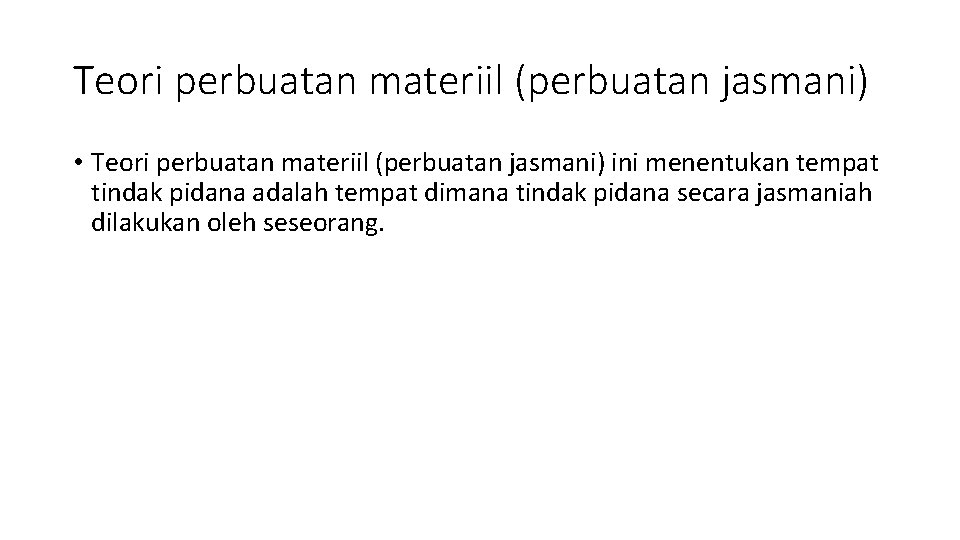 Teori perbuatan materiil (perbuatan jasmani)

• Teori perbuatan materiil (perbuatan jasmani) ini menentukan tempat tindak pidana adalah tempat dimana tindak pidana secara jasmaniah dilakukan oleh seseorang.